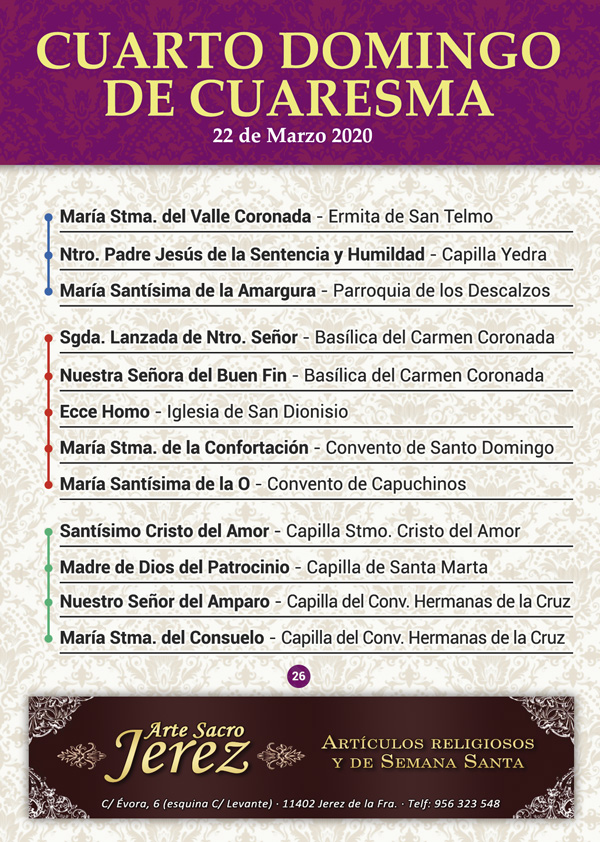 CUARTO DOMINGO DE CUARESMA
22 de Marzo 2020

María Stma. del Valle Coronada - Ermita de San Telmo

Ntro. Padre Jesús de la Sentencia y Humildad - Capilla Yedra

María Santísima de la Amargura - Parroquia de los Descalzos

Sgda. Lanzada de Ntro. Señor - Basílica del Carmen Coronada

Nuestra Señora del Buen Fin - Basílica del Carmen Coronada

Ecce Homo - Iglesia de San Dionisio

María Stma. de la Confortación - Convento de Santo Domingo

María Santísima de la O - Convento de Capuchinos

Santísimo Cristo del Amor - Capilla Stmo. Cristo del Amor

Madre de Dios del Patrocinio - Capilla de Santa Marta

Nuestro Señor del Amparo - Capilla del Conv. Hermanas de la Cruz

María Stma. del Consuelo - Capilla del Conv. Hermanas de la Cruz

26

Arte Sacro Jerez

Artículos religiosos y de Semana Santa

C/ Évora, 6 (esquina C/ Levante) · 11402 Jerez de la Fra. · Telf: 956 323 548